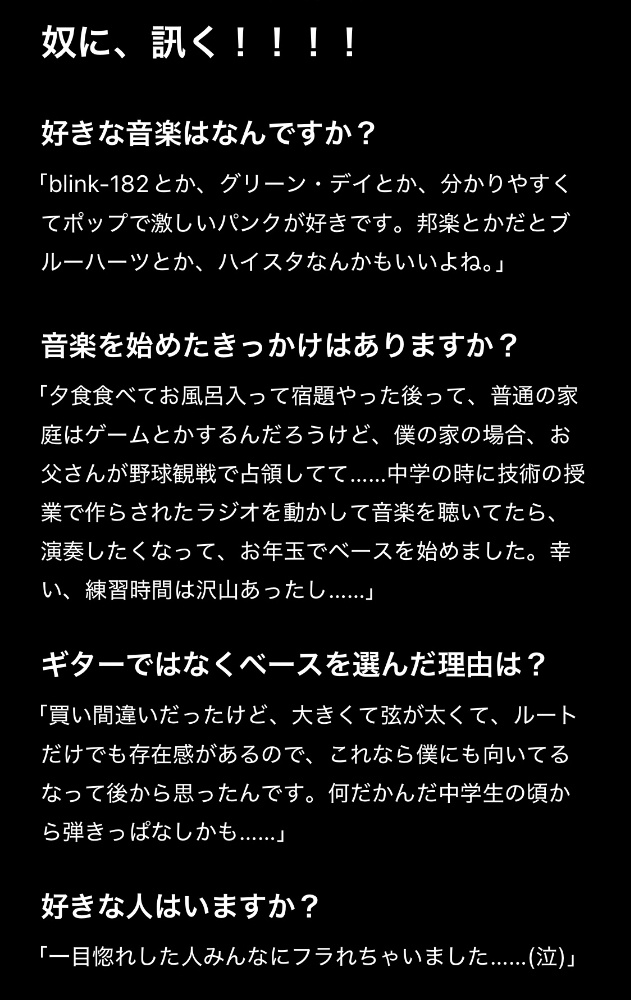 奴に、訊く！！！！

好きな音楽はなんですか？

「blink-182とか、グリーン・デイとか、分かりやすくてポップで激しいパンクが好きです。邦楽とかだとブルーハーツとか、ハイスタなんかもいいよね。」

音楽を始めたきっかけはありますか？

「夕食食べてお風呂入って宿題やった後って、普通の家庭はゲームとかするんだろうけど、僕の家の場合、お父さんが野球観戦で占領してて……中学の時に技術の授業で作らされたラジオを動かして音楽を聴いてたら、演奏したくなって、お年玉でベースを始めました。幸い、練習時間は沢山あったし……」

ギターではなくベースを選んだ理由は？

「買い間違いだったけど、大きくて弦が太くて、ルートだけでも存在感があるので、これなら僕にも向いてるなって後から思ったんです。何だかんだ中学生の頃から弾きっぱなしかも……」

好きな人はいますか？

「一目惚れした人みんなにフラれちゃいました……(泣)」